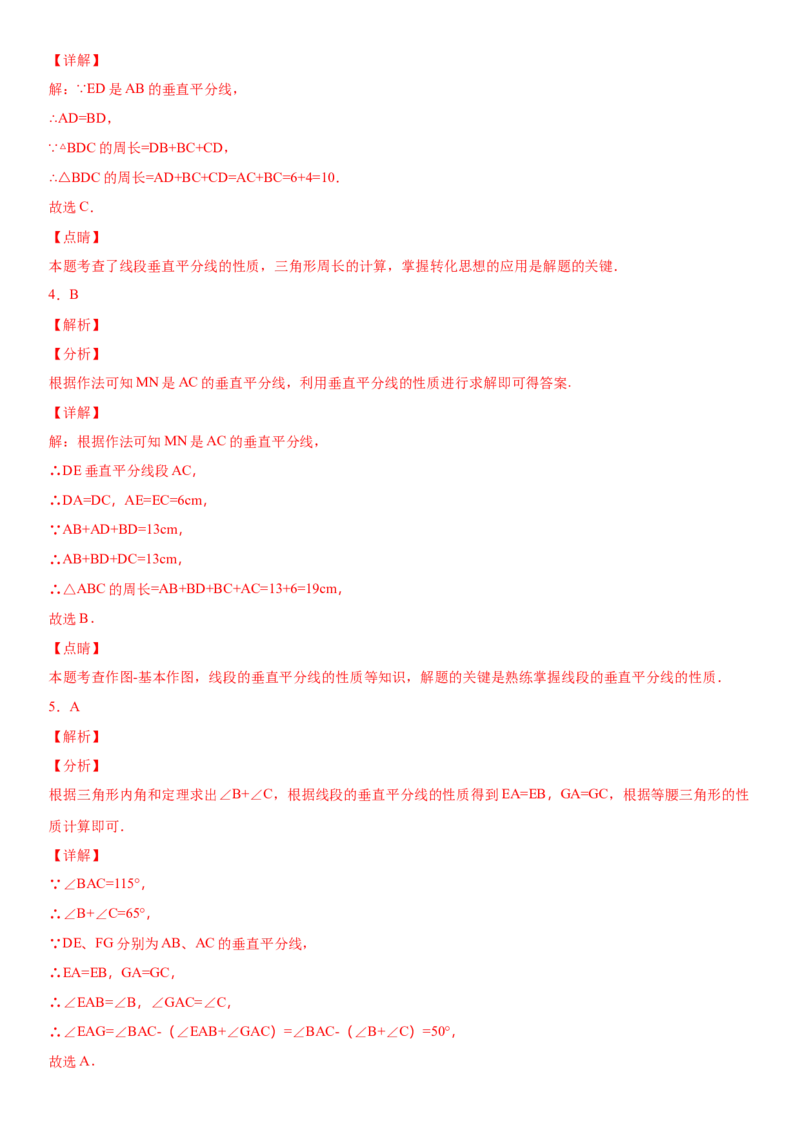 【详解】

解：∵ED 是 AB 的垂直平分线，

∴AD=BD，

∵△BDC 的周长=DB+BC+CD，

∴△BDC 的周长=AD+BC+CD=AC+BC=6+4=10．

故选 C．

【点睛】

本题考查了线段垂直平分线的性质，三角形周长的计算，掌握转化思想的应用是解题的关键．

4．B

【解析】

【分析】

根据作法可知 MN 是 AC 的垂直平分线，利用垂直平分线的性质进行求解即可得答案.

【详解】

解：根据作法可知 MN 是 AC 的垂直平分线，

∴DE 垂直平分线段 AC，

∴DA=DC，AE=EC=6cm，

∵AB+AD+BD=13cm，

∴AB+BD+DC=13cm，

∴△ABC 的周长=AB+BD+BC+AC=13+6=19cm，

故选 B．

【点睛】

本题考查作图-基本作图，线段的垂直平分线的性质等知识，解题的关键是熟练掌握线段的垂直平分线的性质．

5．A

【解析】

【分析】

根据三角形内角和定理求出∠B+∠C，根据线段的垂直平分线的性质得到 EA=EB，GA=GC，根据等腰三角形的性质计算即可．

【详解】

∵∠BAC=115°，

∴∠B+∠C=65°，

∵DE、FG 分别为 AB、AC 的垂直平分线，

∴EA=EB，GA=GC，

∴∠EAB=∠B，∠GAC=∠C，

∴∠EAG=∠BAC-（∠EAB+∠GAC）=∠BAC-（∠B+∠C）=50°，

故选 A．